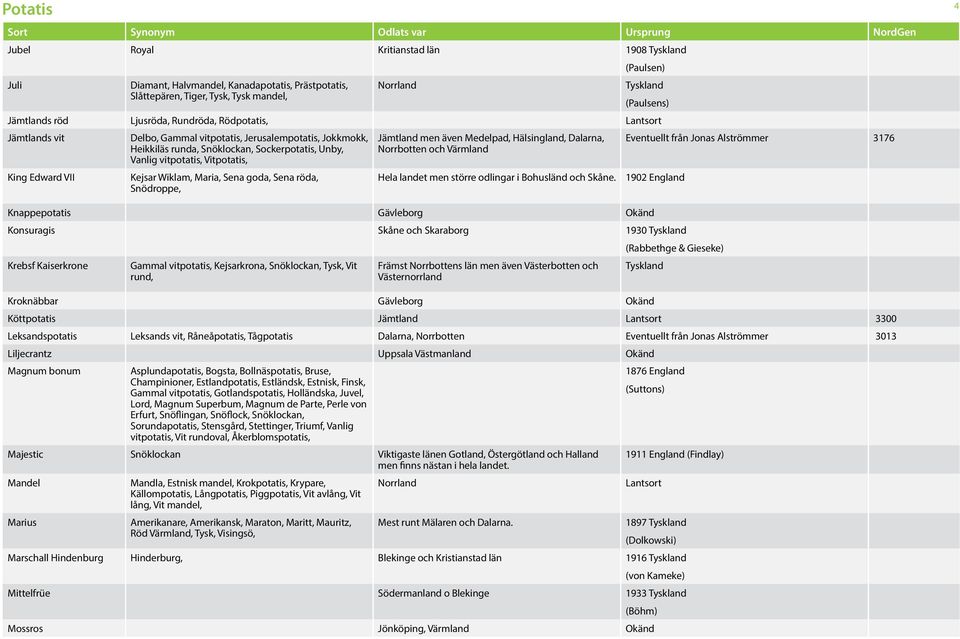 Potatis

4

| Sort | Synonym | Odlats var | Ursprung | NordGen |
|---|---|---|---|---|
| Jubel | Royal | Kritianstad län | 1908 Tyskland (Paulsen) | |
| Juli | Diamant, Halvmandel, Kanadapotatis, Prästpotatis, Slåttepären, Tiger, Tysk, Tysk mandel, | Norrland | Tyskland (Paulsens) | |
| Jämtlands röd | Ljusröda, Rundröda, Rödpotatis, | | Lantsort | |
| Jämtlands vit | Delbo, Gammal vitpotatis, Jerusalempotatis, Jokkmokk, Heikkiläs runda, Snöklockan, Sockerpotatis, Unby, Vanlig vitpotatis, Vitpotatis, | Jämtland men även Medelpad, Hälsingland, Dalarna, Norrbotten och Värmland | Eventuellt från Jonas Alströmmer | 3176 |
| King Edward VII | Kejsar Wiklam, Maria, Sena goda, Sena röda, Snödroppe, | Hela landet men större odlingar i Bohusländ och Skåne. | 1902 England | |
| Knappepotatis | | Gävleborg | Okänd | |
| Konsuragis | | Skåne och Skaraborg | 1930 Tyskland (Rabbethge & Gieseke) | |
| Krebsf Kaiserkrone | Gammal vitpotatis, Kejsarkrona, Snöklockan, Tysk, Vit rund, | Främst Norrbottens län men även Västerbotten och Västernorrland | Tyskland | |
| Kroknäbbar | | Gävleborg | Okänd | |
| Köttpotatis | | Jämtland | Lantsort | 3300 |
| Leksandspotatis | Leksands vit, Råneåpotatis, Tågpotatis | Dalarna, Norrbotten | Eventuellt från Jonas Alströmmer | 3013 |
| Liljecrantz | | Uppsala Västmanland | Okänd | |
| Magnum bonum | Asplundapotatis, Bogsta, Bollnäspotatis, Bruse, Champinioner, Estlandpotatis, Estländsk, Estnisk, Finsk, Gammal vitpotatis, Gotlandspotatis, Holländska, Juvel, Lord, Magnum Superbum, Magnum de Parte, Perle von Erfurt, Snöflingan, Snöflock, Snöklockan, Sorundapotatis, Stensgård, Stettinger, Triumf, Vanlig vitpotatis, Vit rundoval, Åkerblomspotatis, | | 1876 England (Suttons) | |
| Majestic | Snöklockan | Viktigaste länen Gotland, Östergötland och Halland men finns nästan i hela landet. | 1911 England (Findlay) | |
| Mandel | Mandla, Estnisk mandel, Krokpotatis, Krypare, Källompotatis, Långpotatis, Piggpotatis, Vit avlång, Vit lång, Vit mandel, | Norrland | Lantsort | |
| Marius | Amerikanare, Amerikansk, Maraton, Maritt, Mauritz, Röd Värmland, Tysk, Visingsö, | Mest runt Mälaren och Dalarna. | 1897 Tyskland (Dolkowski) | |
| Marschall Hindenburg | Hinderburg, | Blekinge och Kristianstad län | 1916 Tyskland (von Kameke) | |
| Mittelfrüe | | Södermanland o Blekinge | 1933 Tyskland (Böhm) | |
| Mossros | | Jönköping, Värmland | Okänd | |